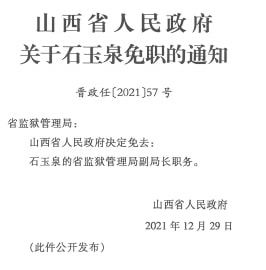 山西省人民政府
关于石玉泉免职的通知

晋政任〔2021〕57号

省监狱管理局：

山西省人民政府决定免去：

石玉泉的省监狱管理局副局长职务。

山西省人民政府

2021年12月29日

（此件公开发布）